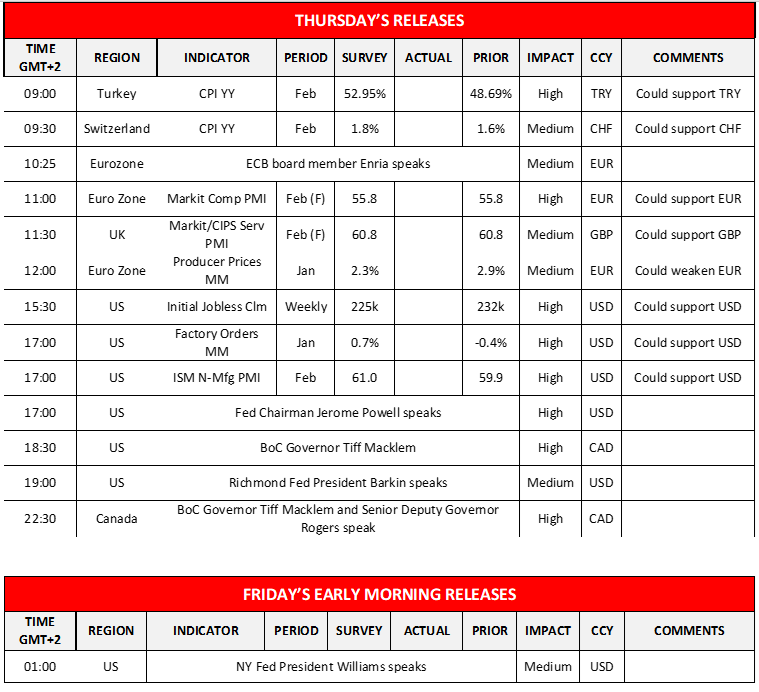 THURSDAY'S RELEASES

| TIME GMT+2 | REGION | INDICATOR | PERIOD | SURVEY | ACTUAL | PRIOR | IMPACT | CCY | COMMENTS |
|---|---|---|---|---|---|---|---|---|---|
| 09:00 | Turkey | CPI YY | Feb | 52.95% | | 48.69% | High | TRY | Could support TRY |
| 09:30 | Switzerland | CPI YY | Feb | 1.8% | | 1.6% | Medium | CHF | Could support CHF |
| 10:25 | Eurozone | ECB board member Enria speaks | | | | | Medium | EUR | |
| 11:00 | Euro Zone | Markit Comp PMI | Feb (F) | 55.8 | | 55.8 | High | EUR | Could support EUR |
| 11:30 | UK | Markit/CIPS Serv PMI | Feb (F) | 60.8 | | 60.8 | Medium | GBP | Could support GBP |
| 12:00 | Euro Zone | Producer Prices MM | Jan | 2.3% | | 2.9% | Medium | EUR | Could weaken EUR |
| 15:30 | US | Initial Jobless Clm | Weekly | 225k | | 232k | High | USD | Could support USD |
| 17:00 | US | Factory Orders MM | Jan | 0.7% | | -0.4% | High | USD | Could support USD |
| 17:00 | US | ISM N-Mfg PMI | Feb | 61.0 | | 59.9 | High | USD | Could support USD |
| 17:00 | US | Fed Chairman Jerome Powell speaks | | | | | High | USD | |
| 18:30 | US | BoC Governor Tiff Macklem | | | | | High | CAD | |
| 19:00 | US | Richmond Fed President Barkin speaks | | | | | Medium | USD | |
| 22:30 | Canada | BoC Governor Tiff Macklem and Senior Deputy Governor Rogers speak | | | | | High | CAD | |

FRIDAY'S EARLY MORNING RELEASES

| TIME GMT+2 | REGION | INDICATOR | PERIOD | SURVEY | ACTUAL | PRIOR | IMPACT | CCY | COMMENTS |
|---|---|---|---|---|---|---|---|---|---|
| 01:00 | US | NY Fed President Williams speaks | | | | | Medium | USD | |